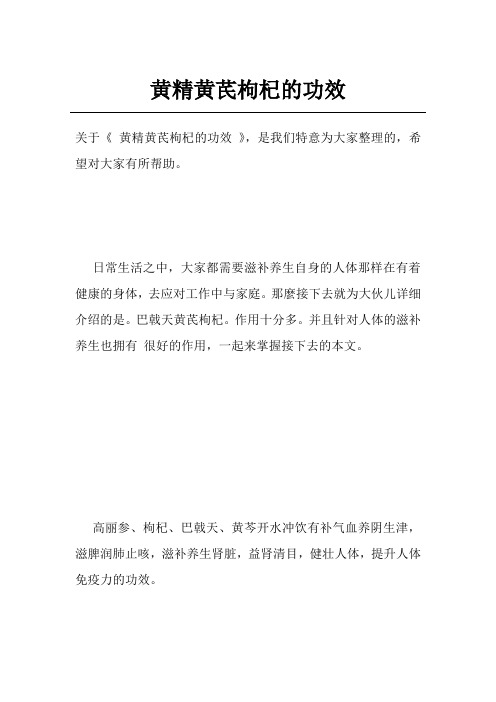 黄精黄芪枸杞的功效

关于《 黄精黄芪枸杞的功效 》，是我们特意为大家整理的，希望对大家有所帮助。

日常生活之中，大家都需要滋补养生自身的人体那样在有着健康的身体，去应对工作中与家庭。那麼接下去就为大伙儿详细介绍的是。巴戟天黄芪枸杞。作用十分多。并且针对人体的滋补养生也拥有 很好的作用，一起来掌握接下去的本文。

高丽参、枸杞、巴戟天、黄芩开水冲饮有补气血养阴生津，滋脾润肺止咳，滋补养生肾脏，益肾清目，健壮人体，提升人体免疫力的功效。